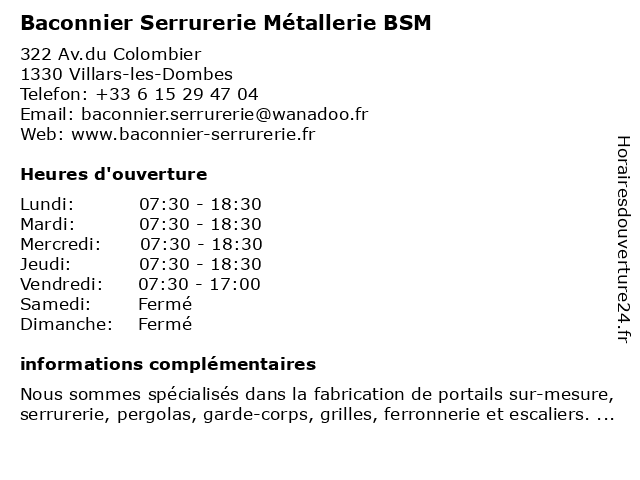 Baconnier Serrurerie Métallerie BSM

322 Av.du Colombier
1330 Villars-les-Dombes
Telefon: +33 6 15 29 47 04
Email: baconnier.serrurerie@wanadoo.fr
Web: www.baconnier-serrurerie.fr

Heures d'ouverture

| | |
|---|---|
| Lundi: | 07:30 - 18:30 |
| Mardi: | 07:30 - 18:30 |
| Mercredi: | 07:30 - 18:30 |
| Jeudi: | 07:30 - 18:30 |
| Vendredi: | 07:30 - 17:00 |
| Samedi: | Fermé |
| Dimanche: | Fermé |

informations complémentaires

Nous sommes spécialisés dans la fabrication de portails sur-mesure, serrurerie, pergolas, garde-corps, grilles, ferronnerie et escaliers. ...

Horairesdouverture24.fr